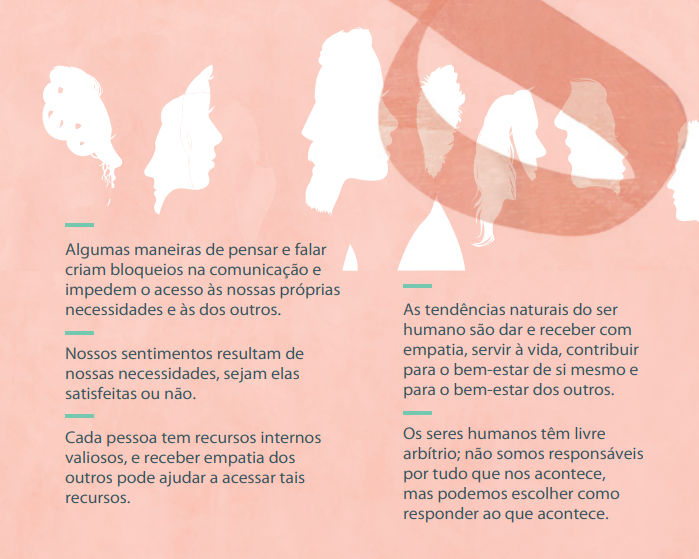 Algumas maneiras de pensar e falar criam bloqueios na comunicação e impedem o acesso às nossas próprias necessidades e às dos outros.

Nossos sentimentos resultam de nossas necessidades, sejam elas satisfeitas ou não.

Cada pessoa tem recursos internos valiosos, e receber empatia dos outros pode ajudar a acessar tais recursos.

As tendências naturais do ser humano são dar e receber com empatia, servir à vida, contribuir para o bem-estar de si mesmo e para o bem-estar dos outros.

Os seres humanos têm livre arbítrio; não somos responsáveis por tudo que nos acontece, mas podemos escolher como responder ao que acontece.